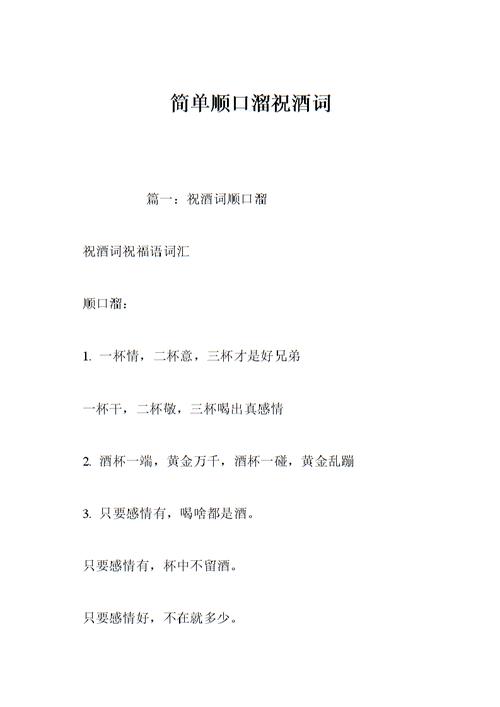 简单顺口溜祝酒词

篇一：祝酒词顺口溜

祝酒词祝福语词汇

顺口溜：

1. 一杯情，二杯意，三杯才是好兄弟

一杯干，二杯敬，三杯喝出真感情

2. 酒杯一端，黄金万千，酒杯一碰，黄金乱蹦

3. 只要感情有，喝啥都是酒。

只要感情有，杯中不留酒。

只要感情好，不在就多少。